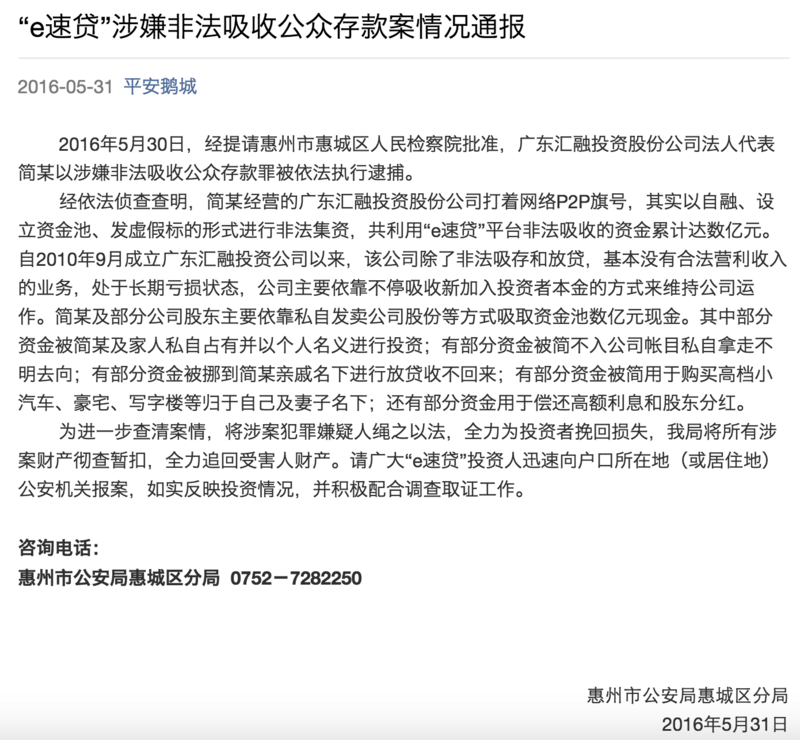 “e速贷”涉嫌非法吸收公众存款案情况通报

2016-05-31 平安鹅城

2016年5月30日，经提请惠州市惠城区人民检察院批准，广东汇融投资股份公司法人代表简某以涉嫌非法吸收公众存款罪被依法执行逮捕。

经依法侦查查明，简某经营的广东汇融投资股份公司打着网络P2P旗号，其实以自融、设立资金池、发虚假标的形式进行非法集资，共利用“e速贷”平台非法吸收的资金累计达数亿元。自2010年9月成立广东汇融投资公司以来，该公司除了非法吸存和放贷，基本没有合法营利收入的业务，处于长期亏损状态，公司主要依靠不停吸收新加入投资者本金的方式来维持公司运作。简某及部分公司股东主要依靠私自发卖公司股份等方式吸取资金池数亿元现金。其中部分资金被简某及家人私自占有并以个人名义进行投资；有部分资金被简不入公司帐目私自拿走不明去向；有部分资金被挪到简某亲戚名下进行放贷收不回来；有部分资金被简用于购买高档小汽车、豪宅、写字楼等归于自己及妻子名下；还有部分资金用于偿还高额利息和股东分红。

为进一步查清案情，将涉案犯罪嫌疑人绳之以法，全力为投资者挽回损失，我局将所有涉案财产彻查暂扣，全力追回受害人财产。请广大“e速贷”投资人迅速向户口所在地（或居住地）公安机关报案，如实反映投资情况，并积极配合调查取证工作。

咨询电话：
惠州市公安局惠城区分局 0752－7282250

惠州市公安局惠城区分局
2016年5月31日